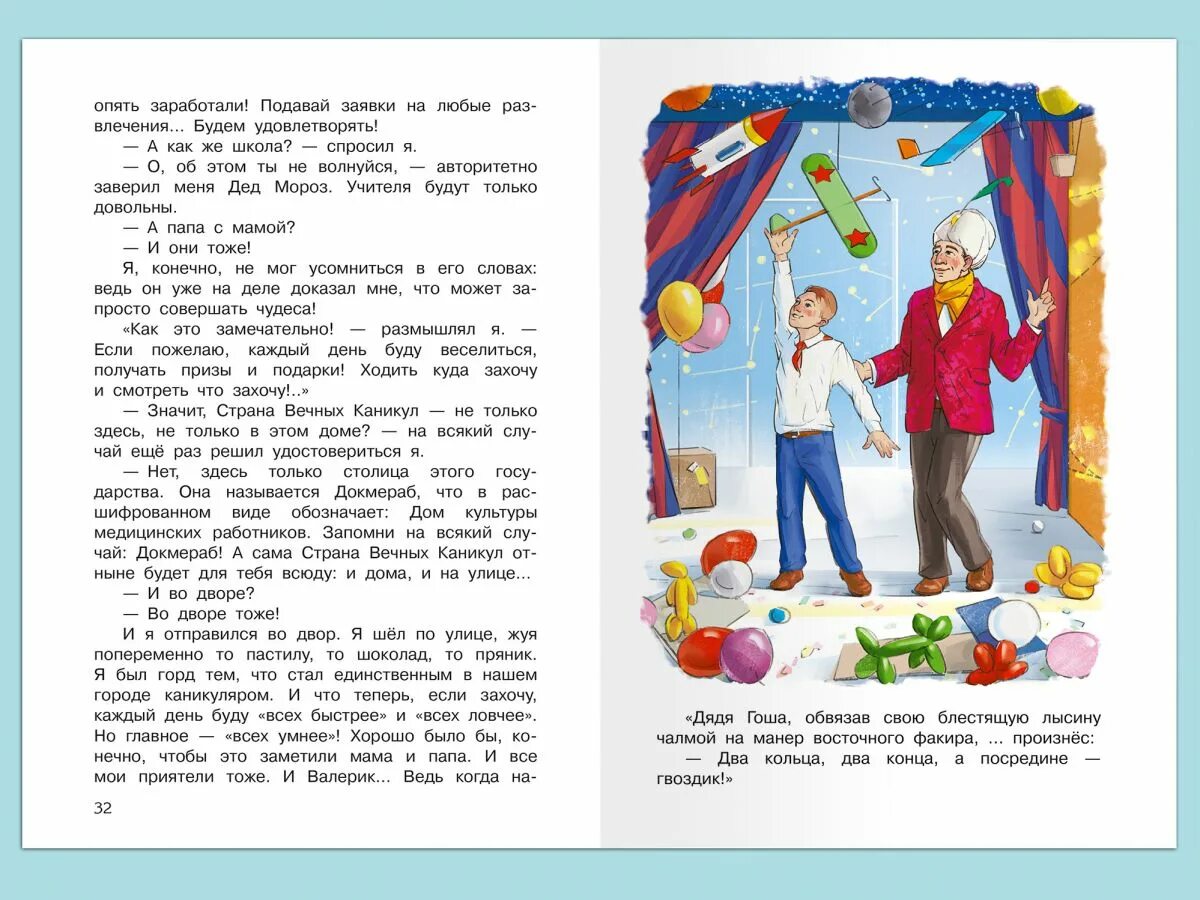 опять заработали! Подавай заявки на любые развлечения... Будем удовлетворять!

— А как же школа? — спросил я.

— О, об этом ты не волнуйся, — авторитетно заверил меня Дед Мороз. Учителя будут только довольны.

— А папа с мамой?

— И они тоже!

Я, конечно, не мог усомниться в его словах: ведь он уже на деле доказал мне, что может запросто совершать чудеса!

«Как это замечательно! — размышлял я. — Если пожелаю, каждый день буду веселиться, получать призы и подарки! Ходить куда захочу и смотреть что захочу!..»

— Значит, Страна Вечных Каникул — не только здесь, не только в этом доме? — на всякий случай ещё раз решил удостовериться я.

— Нет, здесь только столица этого государства. Она называется Докмераб, что в расшифрованном виде обозначает: Дом культуры медицинских работников. Запомни на всякий случай: Докмераб! А сама Страна Вечных Каникул отныне будет для тебя всюду: и дома, и на улице...

— И во дворе?

— Во дворе тоже!

И я отправился во двор. Я шёл по улице, жуя попеременно то пастилу, то шоколад, то пряник. Я был горд тем, что стал единственным в нашем городе каникуляром. И что теперь, если захочу, каждый день буду «всех быстрее» и «всех ловчее». Но главное — «всех умнее»! Хорошо было бы, конечно, чтобы это заметили мама и папа. И все мои приятели тоже. И Валерик... Ведь когда на-

32

«Дядя Гоша, обвязав свою блестящую лысину чалмой на манер восточного факира, ... произнёс:

— Два кольца, два конца, а посредине — гвоздик!»